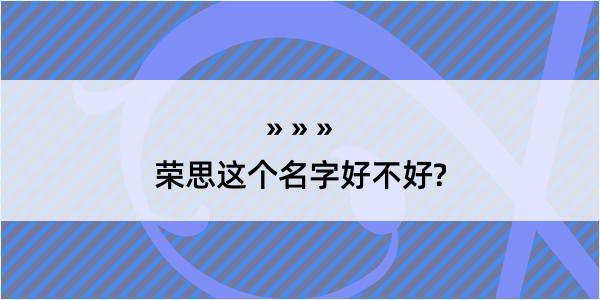 » » »

荣思这个名字好不好?